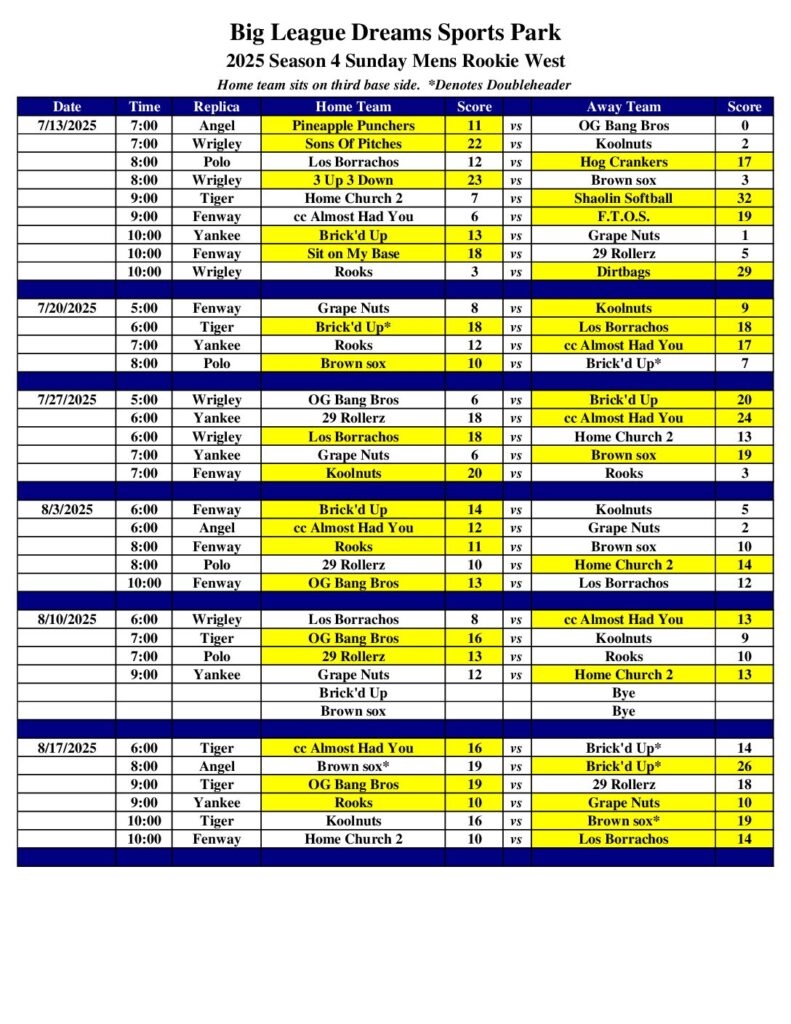 Big League Dreams Sports Park
2025 Season 4 Sunday Mens Rookie West
Home team sits on third base side. *Denotes Doubleheader

| Date | Time | Replica | Home Team | Score | | Away Team | Score |
|---|---|---|---|---|---|---|---|
| 7/13/2025 | 7:00 | Angel | Pineapple Punchers | 11 | vs | OG Bang Bros | 0 |
| | 7:00 | Wrigley | Sons Of Pitches | 22 | vs | Koolnuts | 2 |
| | 8:00 | Polo | Los Borrachos | 12 | vs | Hog Crankers | 17 |
| | 8:00 | Wrigley | 3 Up 3 Down | 23 | vs | Brown sox | 3 |
| | 9:00 | Tiger | Home Church 2 | 7 | vs | Shaolin Softball | 32 |
| | 9:00 | Fenway | cc Almost Had You | 6 | vs | F.T.O.S. | 19 |
| | 10:00 | Yankee | Brick'd Up | 13 | vs | Grape Nuts | 1 |
| | 10:00 | Fenway | Sit on My Base | 18 | vs | 29 Rollerz | 5 |
| | 10:00 | Wrigley | Rooks | 3 | vs | Dirtbags | 29 |
| | | | | | | | |
| 7/20/2025 | 5:00 | Fenway | Grape Nuts | 8 | vs | Koolnuts | 9 |
| | 6:00 | Tiger | Brick'd Up* | 18 | vs | Los Borrachos | 18 |
| | 7:00 | Yankee | Rooks | 12 | vs | cc Almost Had You | 17 |
| | 8:00 | Polo | Brown sox | 10 | vs | Brick'd Up* | 7 |
| | | | | | | | |
| 7/27/2025 | 5:00 | Wrigley | OG Bang Bros | 6 | vs | Brick'd Up | 20 |
| | 6:00 | Yankee | 29 Rollerz | 18 | vs | cc Almost Had You | 24 |
| | 6:00 | Wrigley | Los Borrachos | 18 | vs | Home Church 2 | 13 |
| | 7:00 | Yankee | Grape Nuts | 6 | vs | Brown sox | 19 |
| | 7:00 | Fenway | Koolnuts | 20 | vs | Rooks | 3 |
| | | | | | | | |
| 8/3/2025 | 6:00 | Fenway | Brick'd Up | 14 | vs | Koolnuts | 5 |
| | 6:00 | Angel | cc Almost Had You | 12 | vs | Grape Nuts | 2 |
| | 8:00 | Fenway | Rooks | 11 | vs | Brown sox | 10 |
| | 8:00 | Polo | 29 Rollerz | 10 | vs | Home Church 2 | 14 |
| | 10:00 | Fenway | OG Bang Bros | 13 | vs | Los Borrachos | 12 |
| | | | | | | | |
| 8/10/2025 | 6:00 | Wrigley | Los Borrachos | 8 | vs | cc Almost Had You | 13 |
| | 7:00 | Tiger | OG Bang Bros | 16 | vs | Koolnuts | 9 |
| | 7:00 | Polo | 29 Rollerz | 13 | vs | Rooks | 10 |
| | 9:00 | Yankee | Grape Nuts | 12 | vs | Home Church 2 | 13 |
| | | | Brick'd Up | | | Bye | |
| | | | Brown sox | | | Bye | |
| | | | | | | | |
| 8/17/2025 | 6:00 | Tiger | cc Almost Had You | 16 | vs | Brick'd Up* | 14 |
| | 8:00 | Angel | Brown sox* | 19 | vs | Brick'd Up* | 26 |
| | 9:00 | Tiger | OG Bang Bros | 19 | vs | 29 Rollerz | 18 |
| | 9:00 | Yankee | Rooks | 10 | vs | Grape Nuts | 10 |
| | 10:00 | Tiger | Koolnuts | 16 | vs | Brown sox* | 19 |
| | 10:00 | Fenway | Home Church 2 | 10 | vs | Los Borrachos | 14 |